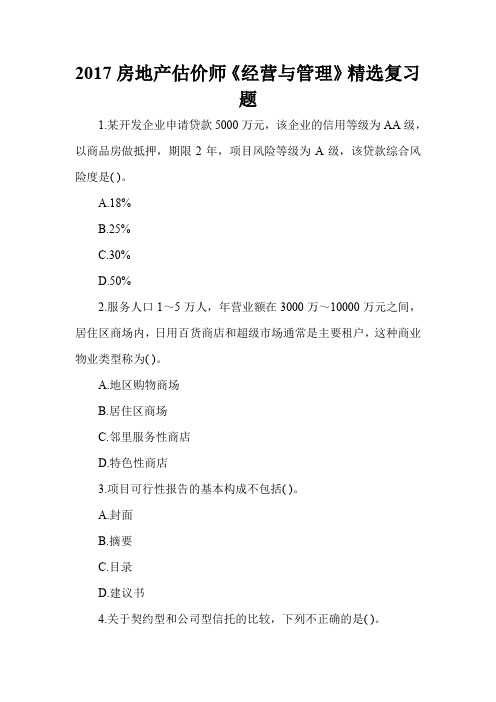 2017 房地产估价师《经营与管理》精选复习题

1.某开发企业申请贷款 5000 万元，该企业的信用等级为 AA 级，以商品房做抵押，期限 2 年，项目风险等级为 A 级，该贷款综合风险度是( )。

A.18%

B.25%

C.30%

D.50%

2.服务人口 1～5 万人，年营业额在 3000 万～10000 万元之间，居住区商场内，日用百货商店和超级市场通常是主要租户，这种商业物业类型称为( )。

A.地区购物商场

B.居住区商场

C.邻里服务性商店

D.特色性商店

3.项目可行性报告的基本构成不包括( )。

A.封面

B.摘要

C.目录

D.建议书

4.关于契约型和公司型信托的比较，下列不正确的是( )。